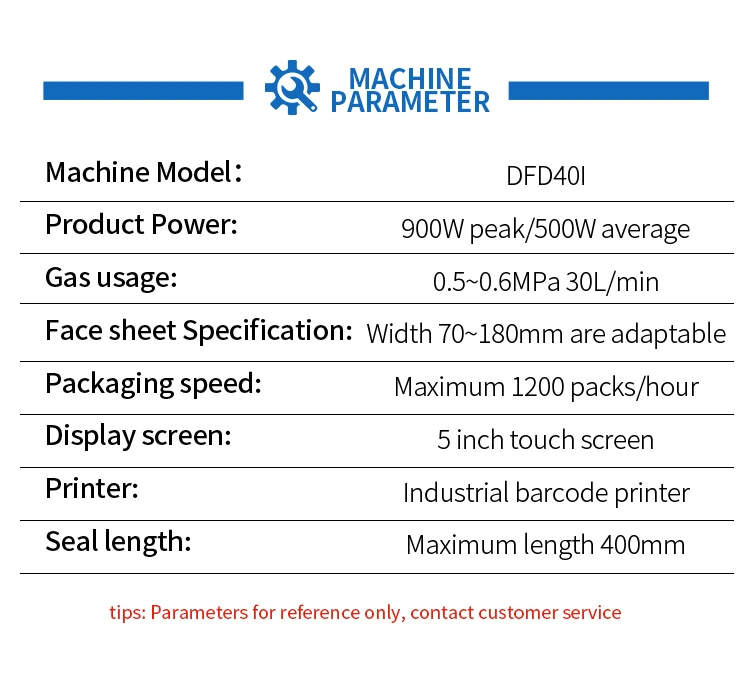 MACHINE PARAMETER

| Machine Model： | DFD40I |
|---|---|
| Product Power: | 900W peak/500W average |
| Gas usage: | 0.5~0.6MPa 30L/min |
| Face sheet Specification: | Width 70~180mm are adaptable |
| Packaging speed: | Maximum 1200 packs/hour |
| Display screen: | 5 inch touch screen |
| Printer: | Industrial barcode printer |
| Seal length: | Maximum length 400mm |

tips: Parameters for reference only, contact customer service